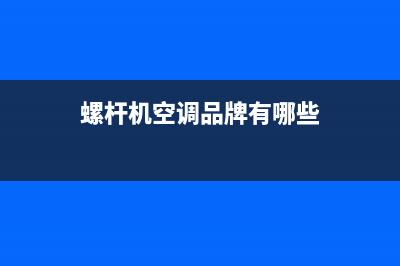 螺杆机空调品牌有哪些